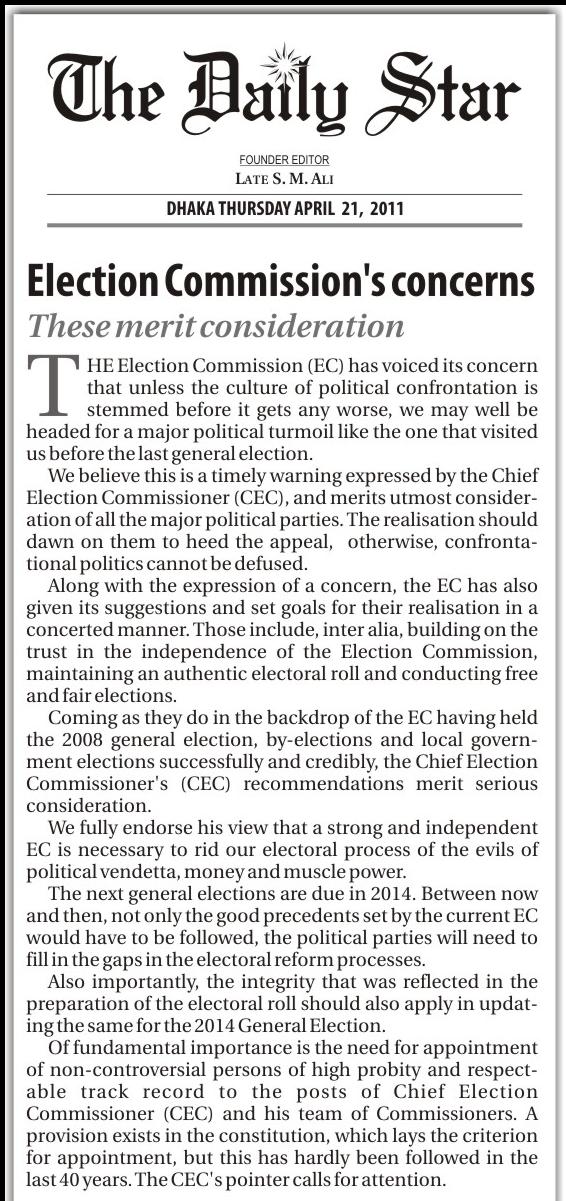 The Daily Star

FOUNDER EDITOR
LATE S. M. ALI

DHAKA THURSDAY APRIL 21, 2011

Election Commission's concerns
These merit consideration

THE Election Commission (EC) has voiced its concern that unless the culture of political confrontation is stemmed before it gets any worse, we may well be headed for a major political turmoil like the one that visited us before the last general election.

We believe this is a timely warning expressed by the Chief Election Commissioner (CEC), and merits utmost consideration of all the major political parties. The realisation should dawn on them to heed the appeal, otherwise, confrontational politics cannot be defused.

Along with the expression of a concern, the EC has also given its suggestions and set goals for their realisation in a concerted manner. Those include, inter alia, building on the trust in the independence of the Election Commission, maintaining an authentic electoral roll and conducting free and fair elections.

Coming as they do in the backdrop of the EC having held the 2008 general election, by-elections and local government elections successfully and credibly, the Chief Election Commissioner's (CEC) recommendations merit serious consideration.

We fully endorse his view that a strong and independent EC is necessary to rid our electoral process of the evils of political vendetta, money and muscle power.

The next general elections are due in 2014. Between now and then, not only the good precedents set by the current EC would have to be followed, the political parties will need to fill in the gaps in the electoral reform processes.

Also importantly, the integrity that was reflected in the preparation of the electoral roll should also apply in updating the same for the 2014 General Election.

Of fundamental importance is the need for appointment of non-controversial persons of high probity and respectable track record to the posts of Chief Election Commissioner (CEC) and his team of Commissioners. A provision exists in the constitution, which lays the criterion for appointment, but this has hardly been followed in the last 40 years. The CEC's pointer calls for attention.